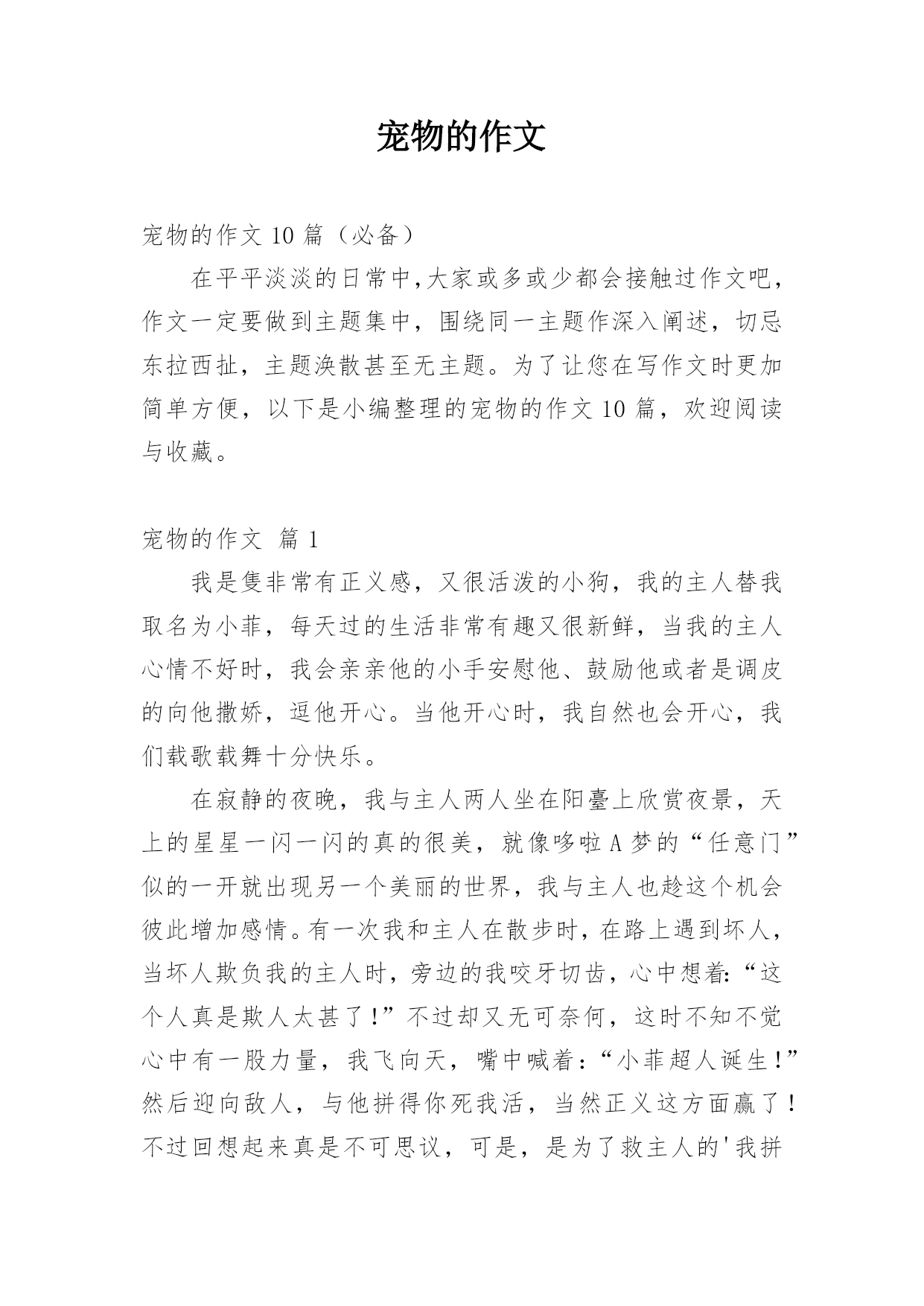 宠物的作文

宠物的作文 10 篇（必备）

在平平淡淡的日常中,大家或多或少都会接触过作文吧，作文一定要做到主题集中，围绕同一主题作深入阐述，切忌东拉西扯，主题涣散甚至无主题。为了让您在写作文时更加简单方便，以下是小编整理的宠物的作文 10 篇，欢迎阅读与收藏。

宠物的作文 篇 1

我是隻非常有正义感，又很活泼的小狗，我的主人替我取名为小菲，每天过的生活非常有趣又很新鲜，当我的主人心情不好时，我会亲亲他的小手安慰他、鼓励他或者是调皮的向他撒娇，逗他开心。当他开心时，我自然也会开心，我们载歌载舞十分快乐。

在寂静的夜晚，我与主人两人坐在阳臺上欣赏夜景，天上的星星一闪一闪的真的很美，就像哆啦 A 梦的“任意门”似的一开就出现另一个美丽的世界，我与主人也趁这个机会彼此增加感情。有一次我和主人在散步时，在路上遇到坏人，当坏人欺负我的主人时，旁边的我咬牙切齿，心中想着:“这个人真是欺人太甚了!”不过却又无可奈何，这时不知不觉心中有一股力量，我飞向天，嘴中喊着:“小菲超人诞生!”然后迎向敌人，与他拼得你死我活，当然正义这方面赢了!不过回想起来真是不可思议，可是，是为了救主人的'我拼